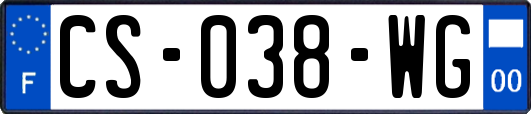 F
CS-038-WG
00